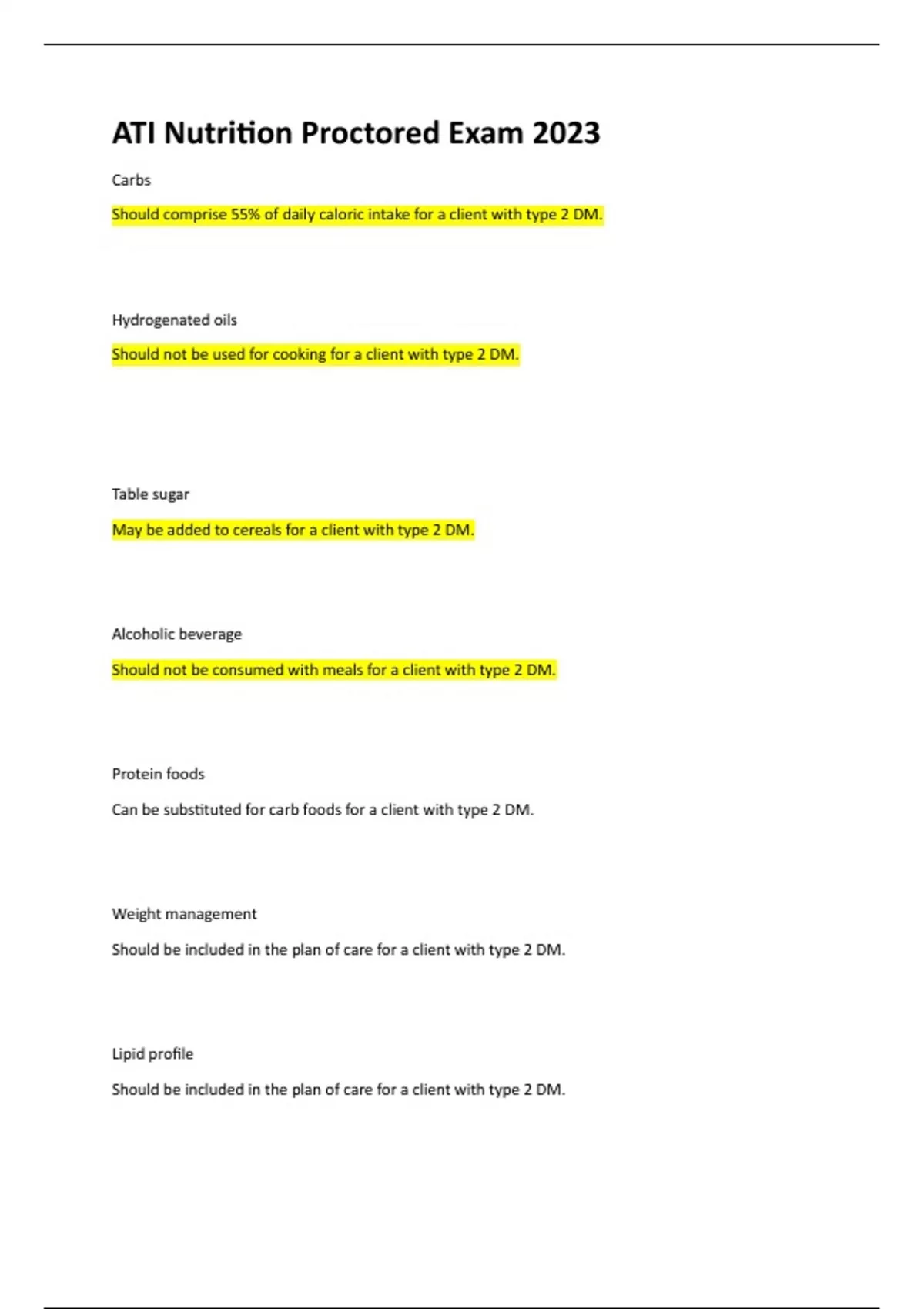 ATI Nutrition Proctored Exam 2023

Carbs

Should comprise 55% of daily caloric intake for a client with type 2 DM.

Hydrogenated oils

Should not be used for cooking for a client with type 2 DM.

Table sugar

May be added to cereals for a client with type 2 DM.

Alcoholic beverage

Should not be consumed with meals for a client with type 2 DM.

Protein foods

Can be substituted for carb foods for a client with type 2 DM.

Weight management

Should be included in the plan of care for a client with type 2 DM.

Lipid profile

Should be included in the plan of care for a client with type 2 DM.